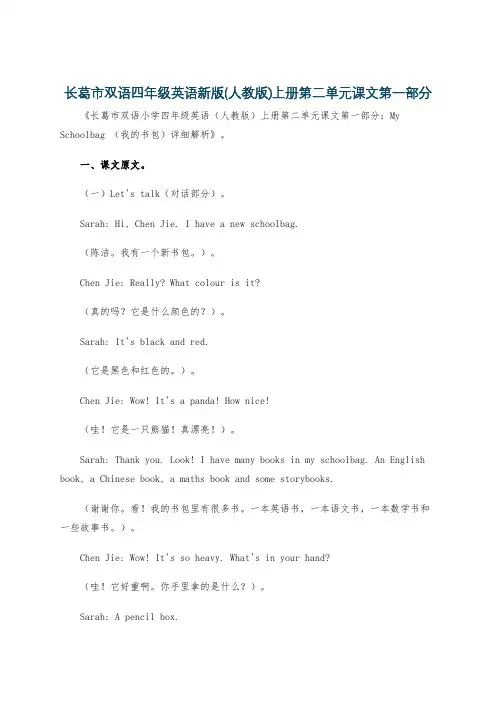 长葛市双语四年级英语新版(人教版)上册第二单元课文第一部分

《长葛市双语小学四年级英语（人教版）上册第二单元课文第一部分：My Schoolbag （我的书包）详细解析》。

一、课文原文。

（一）Let's talk（对话部分）。

Sarah: Hi, Chen Jie. I have a new schoolbag.

（陈洁。我有一个新书包。）。

Chen Jie: Really? What colour is it?

（真的吗？它是什么颜色的？）。

Sarah: It's black and red.

（它是黑色和红色的。）。

Chen Jie: Wow! It's a panda! How nice!

（哇！它是一只熊猫！真漂亮！）。

Sarah: Thank you. Look! I have many books in my schoolbag. An English book, a Chinese book, a maths book and some storybooks.

（谢谢你。看！我的书包里有很多书。一本英语书，一本语文书，一本数学书和一些故事书。）。

Chen Jie: Wow! It's so heavy. What's in your hand?

（哇！它好重啊。你手里拿的是什么？）。

Sarah: A pencil box.